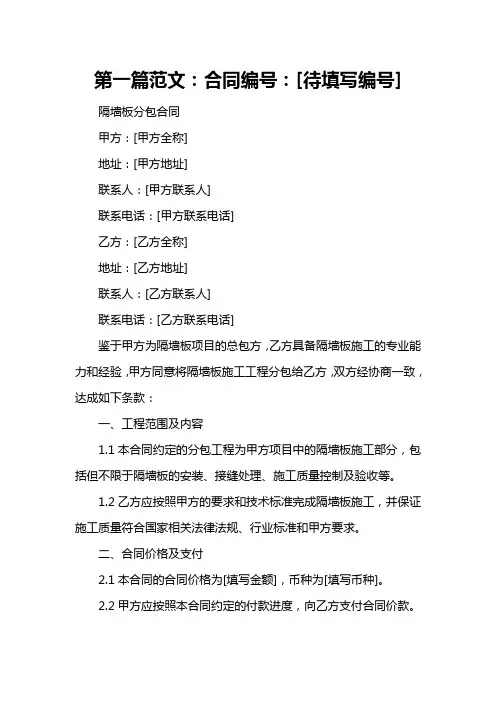 第一篇范文：合同编号：[待填写编号]

隔墙板分包合同

甲方：[甲方全称]

地址：[甲方地址]

联系人：[甲方联系人]

联系电话：[甲方联系电话]

乙方：[乙方全称]

地址：[乙方地址]

联系人：[乙方联系人]

联系电话：[乙方联系电话]

鉴于甲方为隔墙板项目的总包方，乙方具备隔墙板施工的专业能力和经验，甲方同意将隔墙板施工工程分包给乙方，双方经协商一致，达成如下条款：

一、工程范围及内容

1.1 本合同约定的分包工程为甲方项目中的隔墙板施工部分，包括但不限于隔墙板的安装、接缝处理、施工质量控制及验收等。

1.2 乙方应按照甲方的要求和技术标准完成隔墙板施工，并保证施工质量符合国家相关法律法规、行业标准和甲方要求。

二、合同价格及支付

2.1 本合同的合同价格为[填写金额]，币种为[填写币种]。

2.2 甲方应按照本合同约定的付款进度，向乙方支付合同价款。